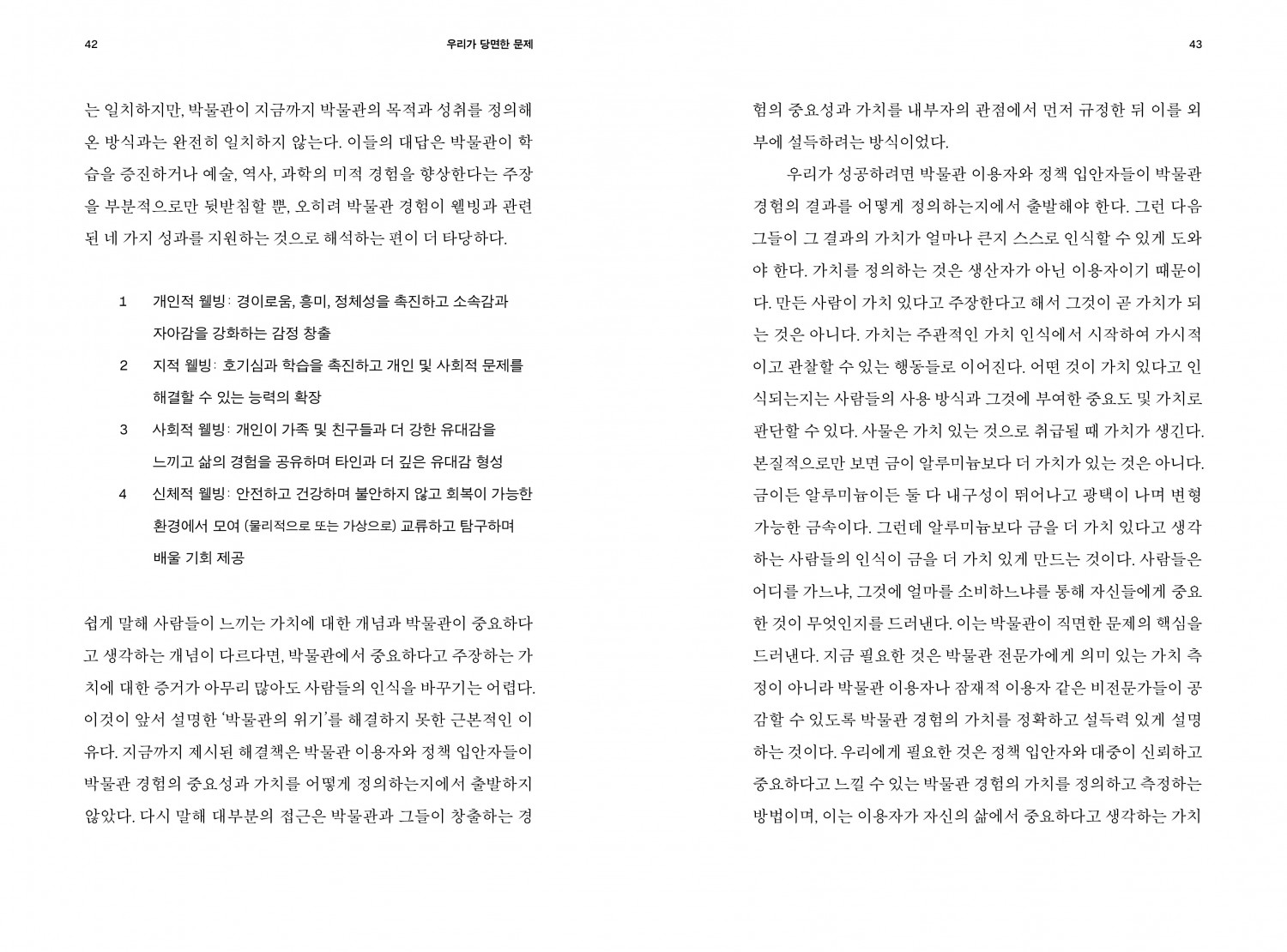 42

우리가 당면한 문제

43

는 일치하지만, 박물관이 지금까지 박물관의 목적과 성취를 정의해 온 방식과는 완전히 일치하지 않는다. 이들의 대답은 박물관이 학습을 증진하거나 예술, 역사, 과학의 미적 경험을 향상한다는 주장을 부분적으로만 뒷받침할 뿐, 오히려 박물관 경험이 웰빙과 관련된 네 가지 성과를 지원하는 것으로 해석하는 편이 더 타당하다.

1 개인적 웰빙: 경이로움, 흥미, 정체성을 촉진하고 소속감과 자아감을 강화하는 감정 창출
2 지적 웰빙: 호기심과 학습을 촉진하고 개인 및 사회적 문제를 해결할 수 있는 능력의 확장
3 사회적 웰빙: 개인이 가족 및 친구들과 더 강한 유대감을 느끼고 삶의 경험을 공유하며 타인과 더 깊은 유대감 형성
4 신체적 웰빙: 안전하고 건강하며 불안하지 않고 회복이 가능한 환경에서 모여 (물리적으로 또는 가상으로) 교류하고 탐구하며 배울 기회 제공

쉽게 말해 사람들이 느끼는 가치에 대한 개념과 박물관이 중요하다고 생각하는 개념이 다르다면, 박물관에서 중요하다고 주장하는 가치에 대한 증거가 아무리 많아도 사람들의 인식을 바꾸기는 어렵다. 이것이 앞서 설명한 '박물관의 위기'를 해결하지 못한 근본적인 이유다. 지금까지 제시된 해결책은 박물관 이용자와 정책 입안자들이 박물관 경험의 중요성과 가치를 어떻게 정의하는지에서 출발하지 않았다. 다시 말해 대부분의 접근은 박물관과 그들이 창출하는 경험의 중요성과 가치를 내부자의 관점에서 먼저 규정한 뒤 이를 외부에 설득하려는 방식이었다.

우리가 성공하려면 박물관 이용자와 정책 입안자들이 박물관 경험의 결과를 어떻게 정의하는지에서 출발해야 한다. 그런 다음 그들이 그 결과의 가치가 얼마나 큰지 스스로 인식할 수 있게 도와야 한다. 가치를 정의하는 것은 생산자가 아닌 이용자이기 때문이다. 만든 사람이 가치 있다고 주장한다고 해서 그것이 곧 가치가 되는 것은 아니다. 가치는 주관적인 가치 인식에서 시작하여 가시적이고 관찰할 수 있는 행동들로 이어진다. 어떤 것이 가치 있다고 인식되는지는 사람들의 사용 방식과 그것에 부여한 중요도 및 가치로 판단할 수 있다. 사물은 가치 있는 것으로 취급될 때 가치가 생긴다. 본질적으로만 보면 금이 알루미늄보다 더 가치가 있는 것은 아니다. 금이든 알루미늄이든 둘 다 내구성이 뛰어나고 광택이 나며 변형 가능한 금속이다. 그런데 알루미늄보다 금을 더 가치 있다고 생각하는 사람들의 인식이 금을 더 가치 있게 만드는 것이다. 사람들은 어디를 가느냐, 그것에 얼마를 소비하느냐를 통해 자신들에게 중요한 것이 무엇인지를 드러낸다. 이는 박물관이 직면한 문제의 핵심을 드러낸다. 지금 필요한 것은 박물관 전문가에게 의미 있는 가치 측정이 아니라 박물관 이용자나 잠재적 이용자 같은 비전문가들이 공감할 수 있도록 박물관 경험의 가치를 정확하고 설득력 있게 설명하는 것이다. 우리에게 필요한 것은 정책 입안자와 대중이 신뢰하고 중요하다고 느낄 수 있는 박물관 경험의 가치를 정의하고 측정하는 방법이며, 이는 이용자가 자신의 삶에서 중요하다고 생각하는 가치